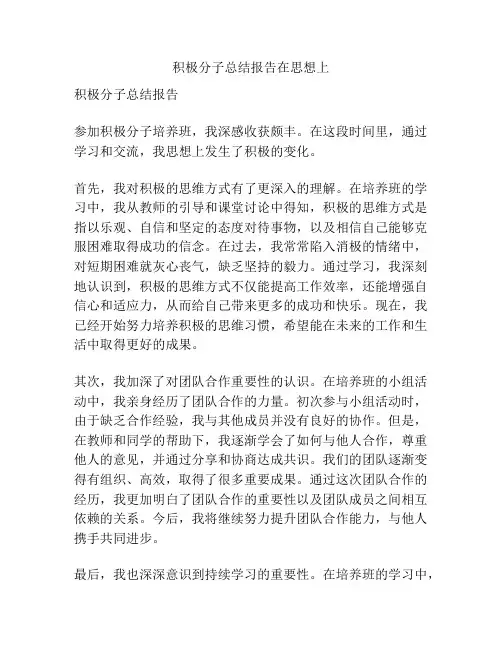 积极分子总结报告在思想上

积极分子总结报告

参加积极分子培养班，我深感收获颇丰。在这段时间里，通过学习和交流，我思想上发生了积极的变化。

首先，我对积极的思维方式有了更深入的理解。在培养班的学习中，我从教师的引导和课堂讨论中得知，积极的思维方式是指以乐观、自信和坚定的态度对待事物，以及相信自己能够克服困难取得成功的信念。在过去，我常常陷入消极的情绪中，对短期困难就灰心丧气，缺乏坚持的毅力。通过学习，我深刻地认识到，积极的思维方式不仅能提高工作效率，还能增强自信心和适应力，从而给自己带来更多的成功和快乐。现在，我已经开始努力培养积极的思维习惯，希望能在未来的工作和生活中取得更好的成果。

其次，我加深了对团队合作重要性的认识。在培养班的小组活动中，我亲身经历了团队合作的力量。初次参与小组活动时，由于缺乏合作经验，我与其他成员并没有良好的协作。但是，在教师和同学的帮助下，我逐渐学会了如何与他人合作，尊重他人的意见，并通过分享和协商达成共识。我们的团队逐渐变得有组织、高效，取得了很多重要成果。通过这次团队合作的经历，我更加明白了团队合作的重要性以及团队成员之间相互依赖的关系。今后，我将继续努力提升团队合作能力，与他人携手共同进步。

最后，我也深深意识到持续学习的重要性。在培养班的学习中，